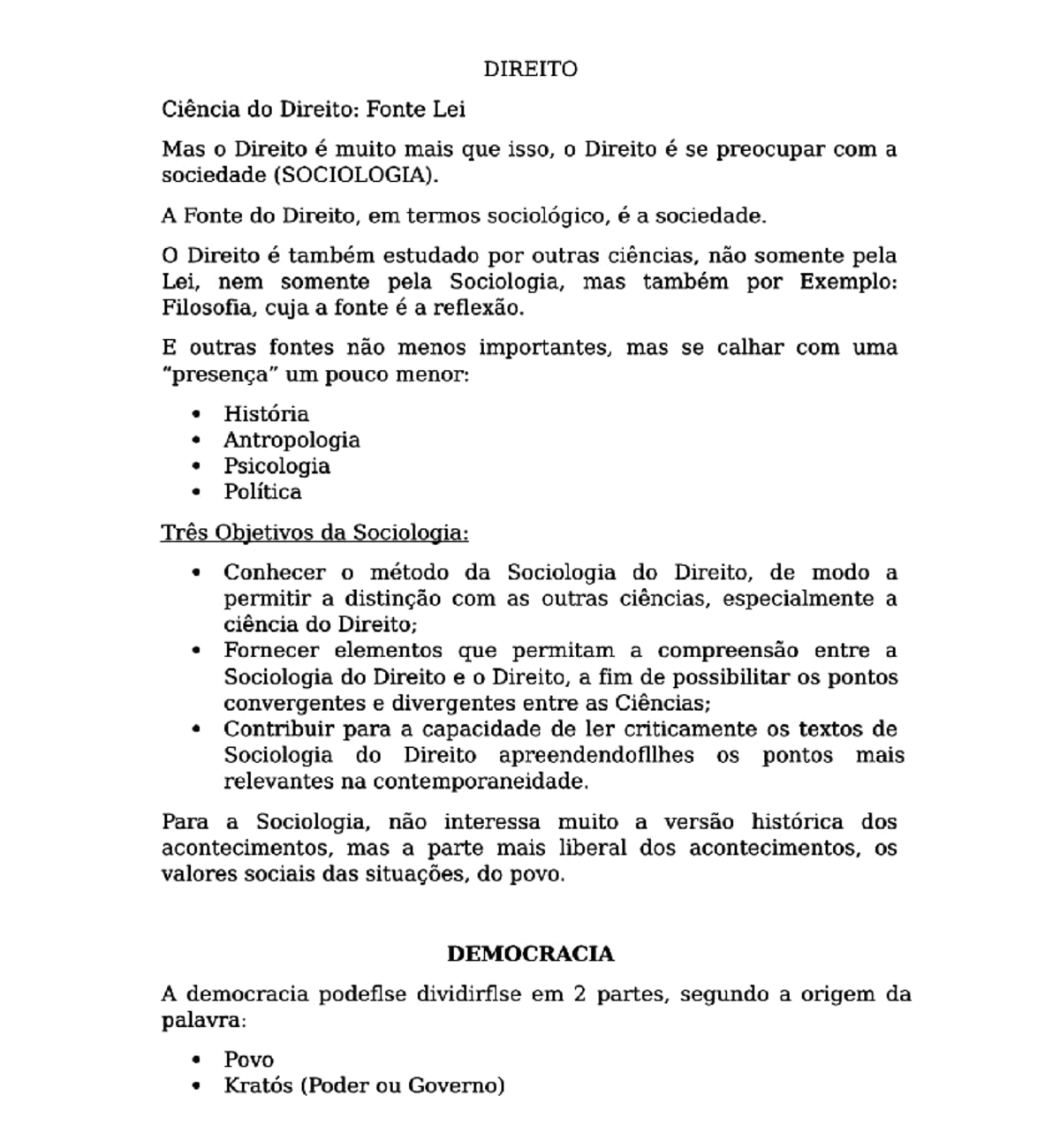 DIREITO

Ciência do Direito: Fonte Lei

Mas o Direito é muito mais que isso, o Direito é se preocupar com a sociedade (SOCIOLOGIA).

A Fonte do Direito, em termos sociológico, é a sociedade.

O Direito é também estudado por outras ciências, não somente pela Lei, nem somente pela Sociologia, mas também por Exemplo: Filosofia, cuja a fonte é a reflexão.

E outras fontes não menos importantes, mas se calhar com uma "presença" um pouco menor:

• História
• Antropologia
• Psicologia
• Política

Três Objetivos da Sociologia:

• Conhecer o método da Sociologia do Direito, de modo a permitir a distinção com as outras ciências, especialmente a ciência do Direito;
• Fornecer elementos que permitam a compreensão entre a Sociologia do Direito e o Direito, a fim de possibilitar os pontos convergentes e divergentes entre as Ciências;
• Contribuir para a capacidade de ler criticamente os textos de Sociologia do Direito apreendendofllhes os pontos mais relevantes na contemporaneidade.

Para a Sociologia, não interessa muito a versão histórica dos acontecimentos, mas a parte mais liberal dos acontecimentos, os valores sociais das situações, do povo.

DEMOCRACIA

A democracia podeflse dividirflse em 2 partes, segundo a origem da palavra:

• Povo
• Kratós (Poder ou Governo)